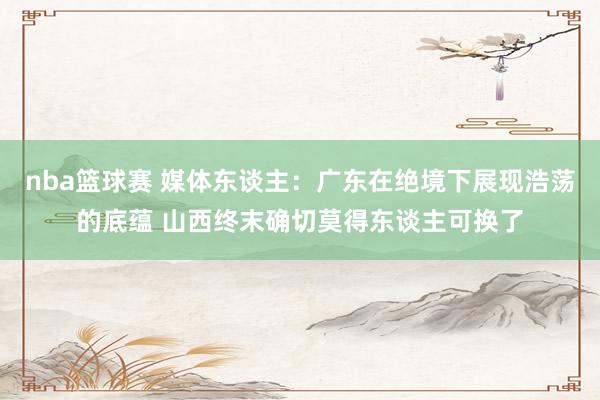 nba篮球赛 媒体东谈主：广东在绝境下展现浩荡的底蕴 山西终末确切莫得东谈主可换了